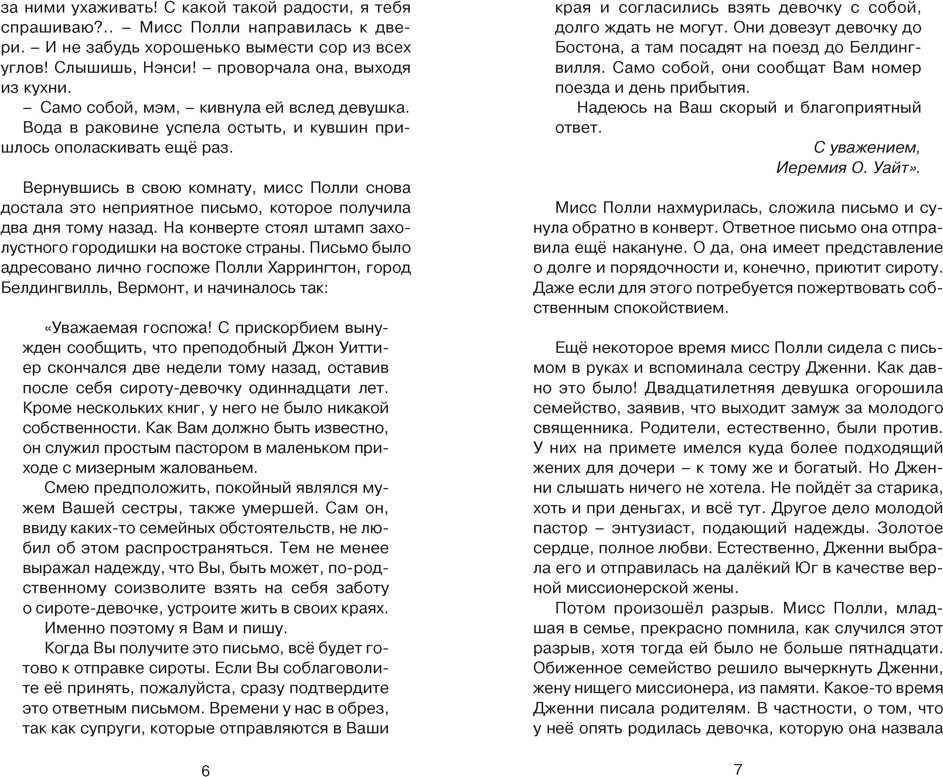 за ними ухаживать! С какой такой радости, я тебя спрашиваю?.. – Мисс Полли направилась к двери. – И не забудь хорошенько вымести сор из всех углов! Слышишь, Нэнси! – проворчала она, выходя из кухни.

– Само собой, мэм, – кивнула ей вслед девушка.

Вода в раковине успела остыть, и кувшин пришлось ополаскивать ещё раз.

Вернувшись в свою комнату, мисс Полли снова достала это неприятное письмо, которое получила два дня тому назад. На конверте стоял штамп захолустного городишки на востоке страны. Письмо было адресовано лично госпоже Полли Харрингтон, город Белдингвилль, Вермонт, и начиналось так:

«Уважаемая госпожа! С прискорбием вынужден сообщить, что преподобный Джон Уиттиер скончался две недели тому назад, оставив после себя сироту-девочку одиннадцати лет. Кроме нескольких книг, у него не было никакой собственности. Как Вам должно быть известно, он служил простым пастором в маленьком приходе с мизерным жалованьем.

Смею предположить, покойный являлся мужем Вашей сестры, также умершей. Сам он, ввиду каких-то семейных обстоятельств, не любил об этом распространяться. Тем не менее выражал надежду, что Вы, быть может, по-родственному соизволите взять на себя заботу о сироте-девочке, устроите жить в своих краях. Именно поэтому я Вам и пишу.

Когда Вы получите это письмо, всё будет готово к отправке сироты. Если Вы соблаговолите её принять, пожалуйста, сразу подтвердите это ответным письмом. Времени у нас в обрез, так как супруги, которые отправляются в Ваши

6

края и согласились взять девочку с собой, долго ждать не могут. Они довезут девочку до Бостона, а там посадят на поезд до Белдингвилля. Само собой, они сообщат Вам номер поезда и день прибытия.

Надеюсь на Ваш скорый и благоприятный ответ.

С уважением,
Иеремия О. Уайт».

Мисс Полли нахмурилась, сложила письмо и сунула обратно в конверт. Ответное письмо она отправила ещё накануне. О да, она имеет представление о долге и порядочности и, конечно, приютит сироту. Даже если для этого потребуется пожертвовать собственным спокойствием.

Ещё некоторое время мисс Полли сидела с письмом в руках и вспоминала сестру Дженни. Как давно это было! Двадцатилетняя девушка огорошила семейство, заявив, что выходит замуж за молодого священника. Родители, естественно, были против. У них на примете имелся куда более подходящий жених для дочери – к тому же и богатый. Но Дженни слышать ничего не хотела. Не пойдёт за старика, хоть и при деньгах, и всё тут. Другое дело молодой пастор – энтузиаст, подающий надежды. Золотое сердце, полное любви. Естественно, Дженни выбрала его и отправилась на далёкий Юг в качестве верной миссионерской жены.

Потом произошёл разрыв. Мисс Полли, младшая в семье, прекрасно помнила, как случился этот разрыв, хотя тогда ей было не больше пятнадцати. Обиженное семейство решило вычеркнуть Дженни, жену нищего миссионера, из памяти. Какое-то время Дженни писала родителям. В частности, о том, что у неё опять родилась девочка, которую она назвала

7